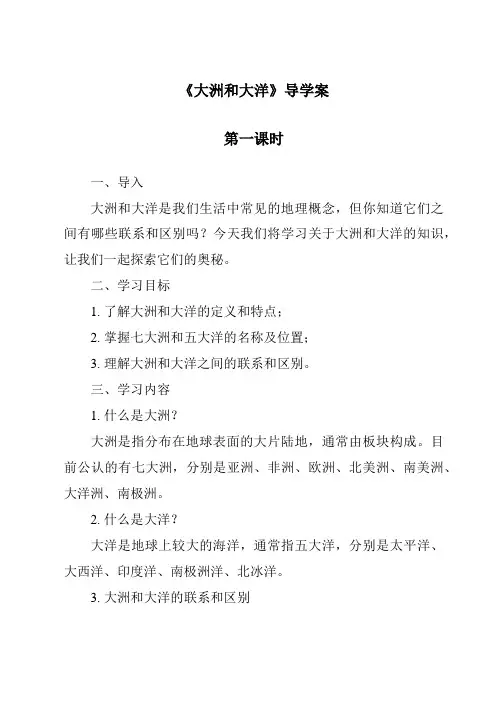 《大洲和大洋》导学案

第一课时

一、导入

大洲和大洋是我们生活中常见的地理概念，但你知道它们之间有哪些联系和区别吗？今天我们将学习关于大洲和大洋的知识，让我们一起探索它们的奥秘。

二、学习目标

1. 了解大洲和大洋的定义和特点；

2. 掌握七大洲和五大洋的名称及位置；

3. 理解大洲和大洋之间的联系和区别。

三、学习内容

1. 什么是大洲？

大洲是指分布在地球表面的大片陆地，通常由板块构成。目前公认的有七大洲，分别是亚洲、非洲、欧洲、北美洲、南美洲、大洋洲、南极洲。

2. 什么是大洋？

大洋是地球上较大的海洋，通常指五大洋，分别是太平洋、大西洋、印度洋、南极洲洋、北冰洋。

3. 大洲和大洋的联系和区别